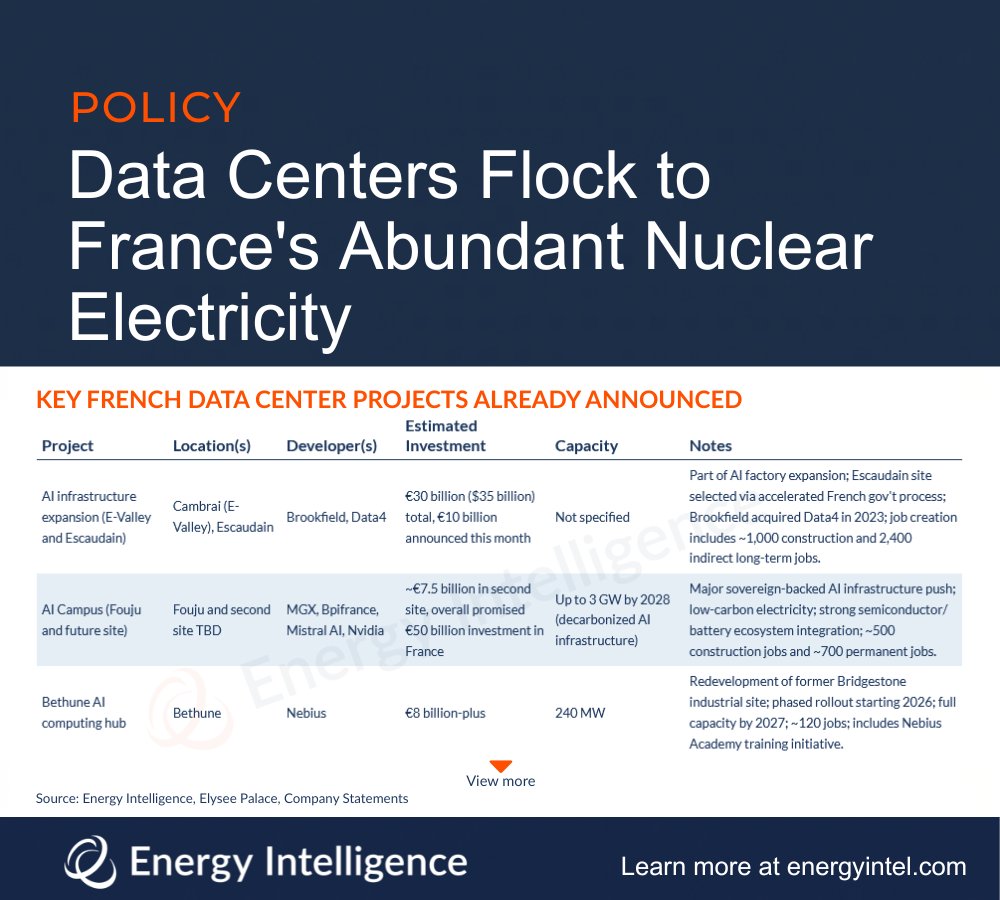 POLICY

Data Centers Flock to France's Abundant Nuclear Electricity

KEY FRENCH DATA CENTER PROJECTS ALREADY ANNOUNCED

| Project | Location(s) | Developer(s) | Estimated Investment | Capacity | Notes |
|---|---|---|---|---|---|
| AI infrastructure expansion (E-Valley and Escaudain) | Cambrai (E-Valley), Escaudain | Brookfield, Data4 | €30 billion ($35 billion) total, €10 billion announced this month | Not specified | Part of AI factory expansion; Escaudain site selected via accelerated French gov't process; Brookfield acquired Data4 in 2023; job creation includes ~1,000 construction and 2,400 indirect long-term jobs. |
| AI Campus (Fouju and future site) | Fouju and second site TBD | MGX, Bpifrance, Mistral AI, Nvidia | ~€7.5 billion in second site, overall promised €50 billion investment in France | Up to 3 GW by 2028 (decarbonized AI infrastructure) | Major sovereign-backed AI infrastructure push; low-carbon electricity; strong semiconductor/ battery ecosystem integration; ~500 construction jobs and ~700 permanent jobs. |
| Bethune AI computing hub | Bethune | Nebius | €8 billion-plus | 240 MW | Redevelopment of former Bridgestone industrial site; phased rollout starting 2026; full capacity by 2027; ~120 jobs; includes Nebius Academy training initiative. |

View more

Source: Energy Intelligence, Elysee Palace, Company Statements

Energy Intelligence

Energy Intelligence

Learn more at energyintel.com